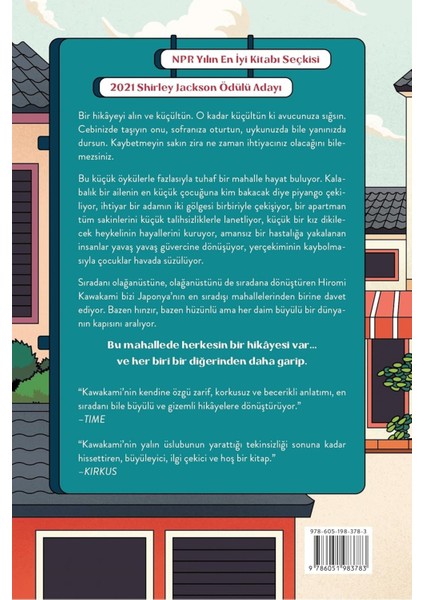 NPR Yılın En İyi Kitabı Seçkisi

2021 Shirley Jackson Ödülü Adayı

Bir hikâyeyi alın ve küçültün. O kadar küçültün ki avucunuza sığsın. Cebinizde taşıyın onu, sofranıza oturtun, uykunuzda bile yanınızda dursun. Kaybetmeyin sakın zira ne zaman ihtiyacınız olacağını bilemezsiniz.

Bu küçük öykülerle fazlasıyla tuhaf bir mahalle hayat buluyor. Kalabalık bir ailenin en küçük çocuğuna kim bakacak diye piyango çekiliyor, ihtiyar bir adamın iki gölgesi birbiriyle çekişiyor, bir apartman tüm sakinlerini küçük talihsizliklerle lanetliyor, küçük bir kız dikilecek heykelinin hayallerini kuruyor, amansız bir hastalığa yakalanan insanlar yavaş yavaş güvercine dönüşüyor, yerçekiminin kaybolmasıyla çocuklar havada süzülüyor.

Sıradanı olağanüstüne, olağanüstünü de sıradana dönüştüren Hiromi Kawakami bizi Japonya'nın en sıradışı mahallelerinden birine davet ediyor. Bazen hınzır, bazen hüzünlü ama her daim büyülü bir dünyanın kapısını aralıyor.

Bu mahallede herkesin bir hikâyesi var... ve her biri bir diğerinden daha garip.

"Kawakami'nin kendine özgü zarif, korkusuz ve becerikli anlatımı, en sıradanı bile büyülü ve gizemli hikâyelere dönüştürüyor."
–TIME

"Kawakami'nin yalın üslubunun yarattığı tekinsizliği sonuna kadar hissettiren, büyüleyici, ilgi çekici ve hoş bir kitap."
–KIRKUS

978-605-198-378-3
9 786051 983783